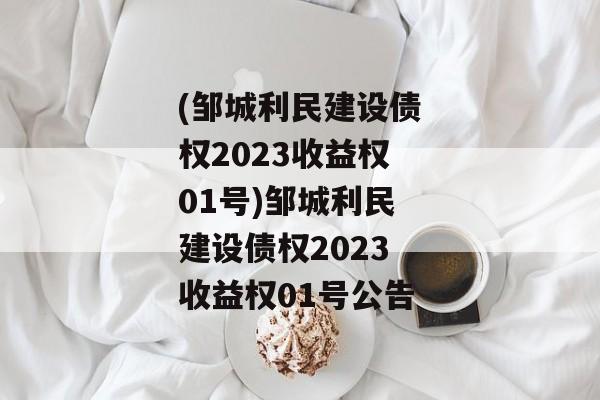 (邹城利民建设债权2023收益权01号)邹城利民建设债权2023收益权01号公告